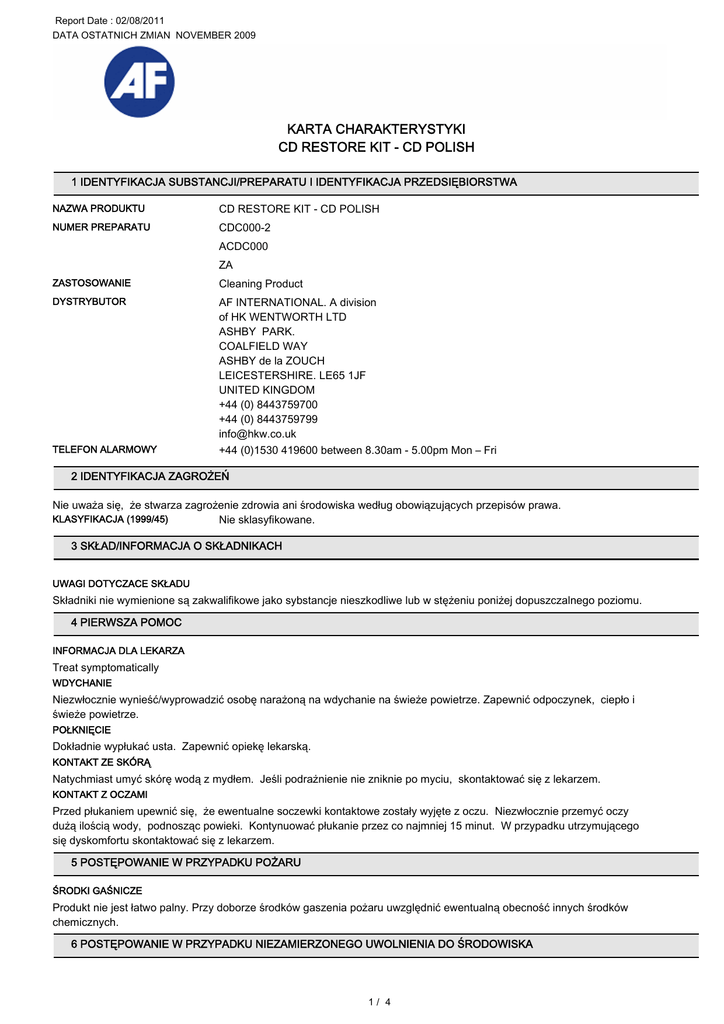 Report Date : 02/08/2011
DATA OSTATNICH ZMIAN NOVEMBER 2009

AF

KARTA CHARAKTERYSTYKI
CD RESTORE KIT - CD POLISH

1 IDENTYFIKACJA SUBSTANCJI/PREPARATU I IDENTYFIKACJA PRZEDSIĘBIORSTWA

NAZWA PRODUKTU CD RESTORE KIT - CD POLISH
NUMER PREPARATU CDC000-2
ACDC000
ZA
ZASTOSOWANIE Cleaning Product
DYSTRYBUTOR AF INTERNATIONAL. A division of HK WENTWORTH LTD
ASHBY PARK.
COALFIELD WAY
ASHBY de la ZOUCH
LEICESTERSHIRE. LE65 1JF
UNITED KINGDOM
+44 (0) 8443759700
+44 (0) 8443759799
info@hkw.co.uk
TELEFON ALARMOWY +44 (0)1530 419600 between 8.30am - 5.00pm Mon – Fri

2 IDENTYFIKACJA ZAGROŻEŃ

Nie uważa się, że stwarza zagrożenie zdrowia ani środowiska według obowiązujących przepisów prawa.
KLASYFIKACJA (1999/45) Nie sklasyfikowane.

3 SKŁAD/INFORMACJA O SKŁADNIKACH

UWAGI DOTYCZACE SKŁADU
Składniki nie wymienione są zakwalifikowe jako sybstancje nieszkodliwe lub w stężeniu poniżej dopuszczalnego poziomu.

4 PIERWSZA POMOC

INFORMACJA DLA LEKARZA
Treat symptomatically
WDYCHANIE
Niezwłocznie wynieść/wyprowadzić osobę narażoną na wdychanie na świeże powietrze. Zapewnić odpoczynek, ciepło i świeże powietrze.
POŁKNIĘCIE
Dokładnie wypłukać usta. Zapewnić opiekę lekarską.
KONTAKT ZE SKÓRĄ
Natychmiast umyć skórę wodą z mydłem. Jeśli podrażnienie nie zniknie po myciu, skontaktować się z lekarzem.
KONTAKT Z OCZAMI
Przed płukaniem upewnić się, że ewentualne soczewki kontaktowe zostały wyjęte z oczu. Niezwłocznie przemyć oczy dużą ilością wody, podnosząc powieki. Kontynuować płukanie przez co najmniej 15 minut. W przypadku utrzymującego się dyskomfortu skontaktować się z lekarzem.

5 POSTĘPOWANIE W PRZYPADKU POŻARU

ŚRODKI GAŚNICZE
Produkt nie jest łatwo palny. Przy doborze środków gaszenia pożaru uwzględnić ewentualną obecność innych środków chemicznych.

6 POSTĘPOWANIE W PRZYPADKU NIEZAMIERZONEGO UWOLNIENIA DO ŚRODOWISKA

1 / 4